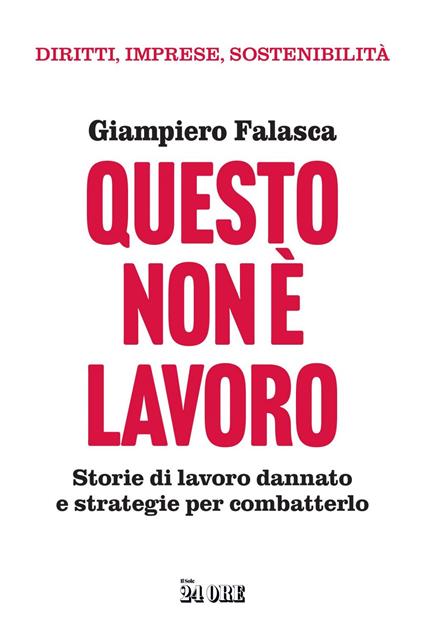 DIRITTI, IMPRESE, SOSTENIBILITÀ

Giampiero Falasca

QUESTO NON È LAVORO

Storie di lavoro dannato e strategie per combatterlo

Il Sole 24 ORE